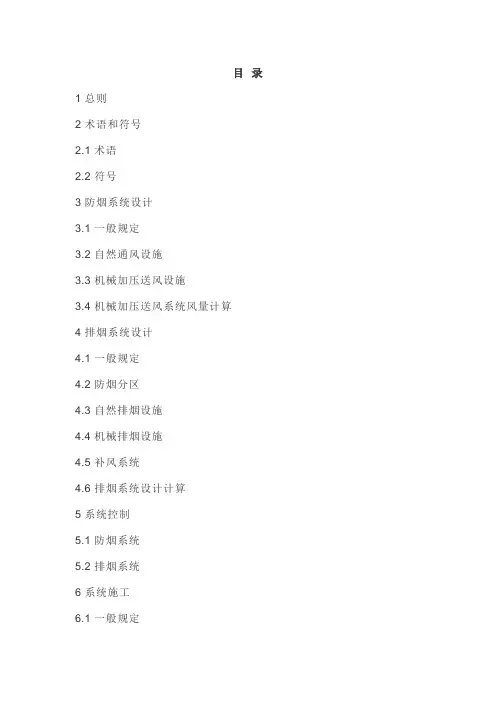 目 录

1 总则

2 术语和符号

2.1 术语

2.2 符号

3 防烟系统设计

3.1 一般规定

3.2 自然通风设施

3.3 机械加压送风设施

3.4 机械加压送风系统风量计算

4 排烟系统设计

4.1 一般规定

4.2 防烟分区

4.3 自然排烟设施

4.4 机械排烟设施

4.5 补风系统

4.6 排烟系统设计计算

5 系统控制

5.1 防烟系统

5.2 排烟系统

6 系统施工

6.1 一般规定